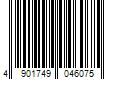 4 901749 046075